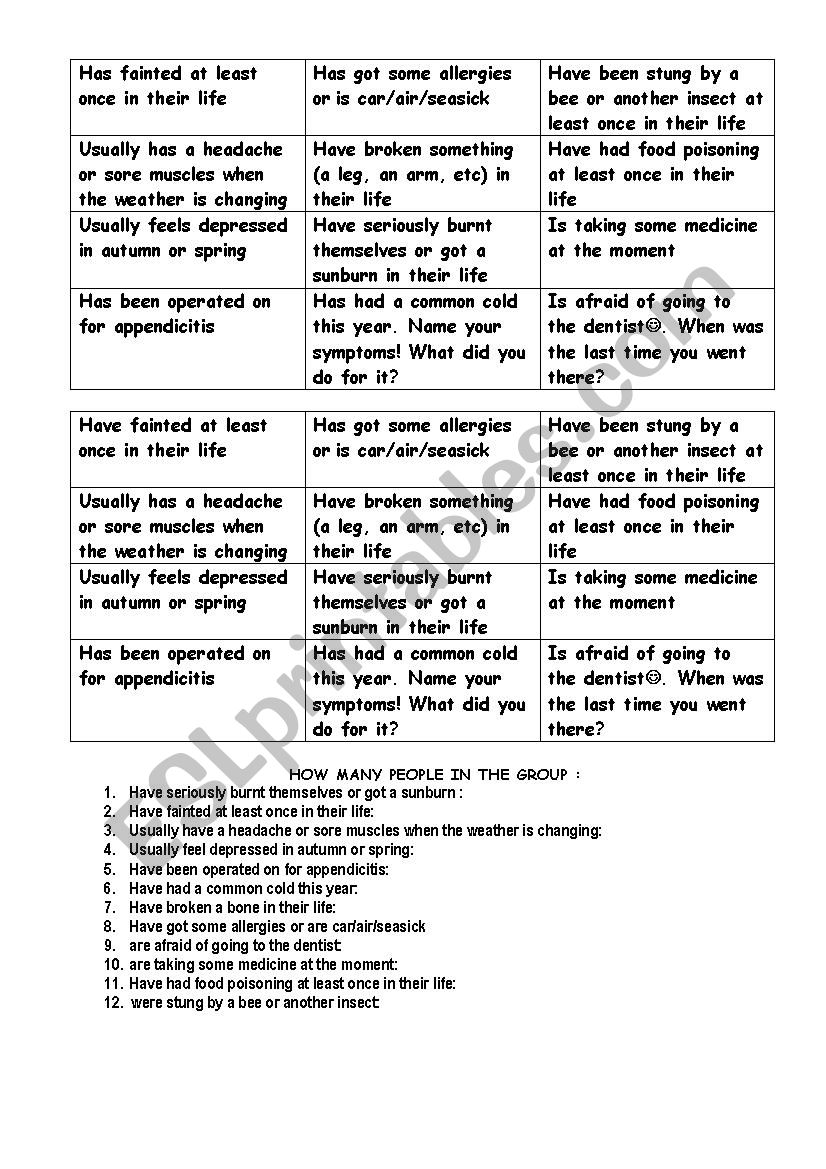 | Has fainted at least once in their life | Has got some allergies or is car/air/seasick | Have been stung by a bee or another insect at least once in their life |
|---|---|---|
| Usually has a headache or sore muscles when the weather is changing | Have broken something (a leg, an arm, etc) in their life | Have had food poisoning at least once in their life |
| Usually feels depressed in autumn or spring | Have seriously burnt themselves or got a sunburn in their life | Is taking some medicine at the moment |
| Has been operated on for appendicitis | Has had a common cold this year. Name your symptoms! What did you do for it? | Is afraid of going to the dentist☺. When was the last time you went there? |

| Have fainted at least once in their life | Has got some allergies or is car/air/seasick | Have been stung by a bee or another insect at least once in their life |
|---|---|---|
| Usually has a headache or sore muscles when the weather is changing | Have broken something (a leg, an arm, etc) in their life | Have had food poisoning at least once in their life |
| Usually feels depressed in autumn or spring | Have seriously burnt themselves or got a sunburn in their life | Is taking some medicine at the moment |
| Has been operated on for appendicitis | Has had a common cold this year. Name your symptoms! What did you do for it? | Is afraid of going to the dentist☺. When was the last time you went there? |

HOW MANY PEOPLE IN THE GROUP :
1. Have seriously burnt themselves or got a sunburn :
2. Have fainted at least once in their life:
3. Usually have a headache or sore muscles when the weather is changing:
4. Usually feel depressed in autumn or spring:
5. Have been operated on for appendicitis:
6. Have had a common cold this year:
7. Have broken a bone in their life:
8. Have got some allergies or are car/air/seasick
9. are afraid of going to the dentist:
10. are taking some medicine at the moment:
11. Have had food poisoning at least once in their life:
12. were stung by a bee or another insect:

ESLprintables.com